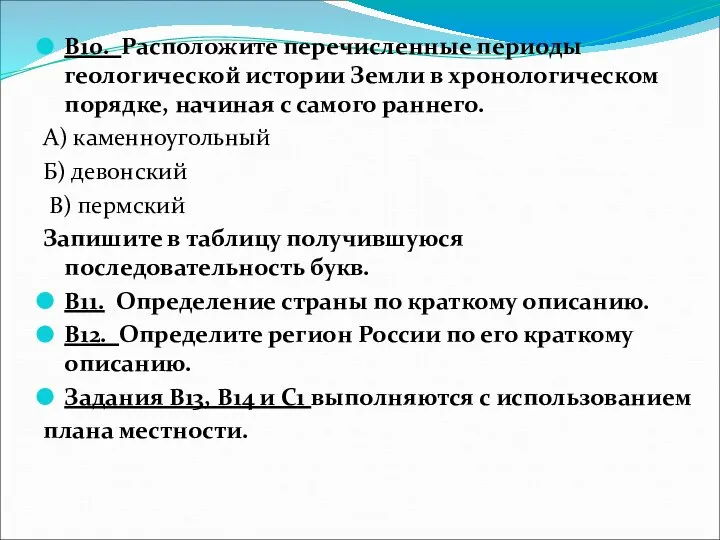 В10. Расположите перечисленные периоды геологической истории Земли в хронологическом порядке, начиная с самого раннего.

А) каменноугольный

Б) девонский

В) пермский

Запишите в таблицу получившуюся последовательность букв.

В11. Определение страны по краткому описанию.

В12. Определите регион России по его краткому описанию.

Задания В13, В14 и С1 выполняются с использованием плана местности.